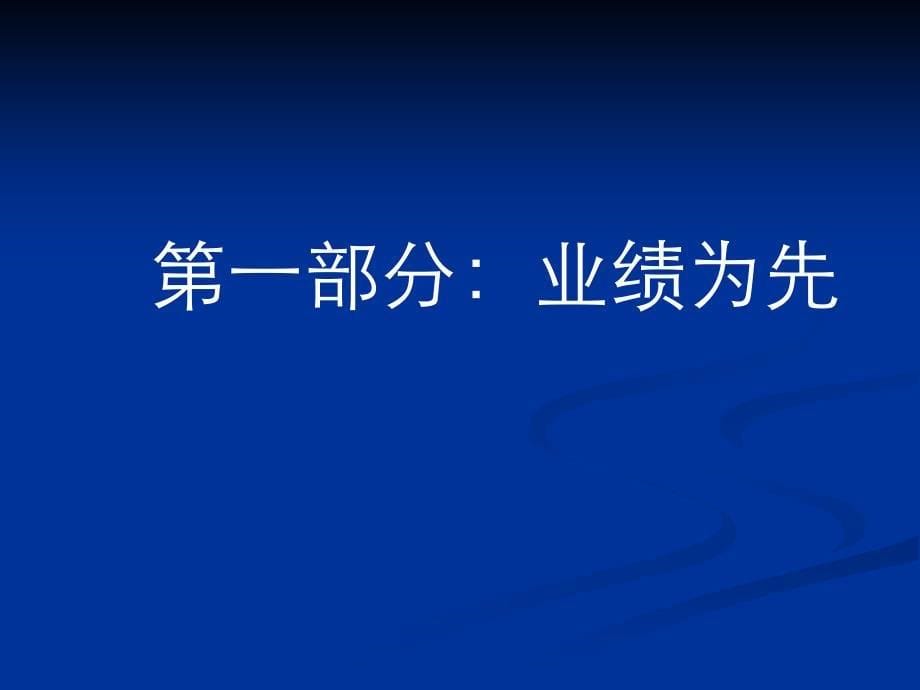 第一部分：业绩为先